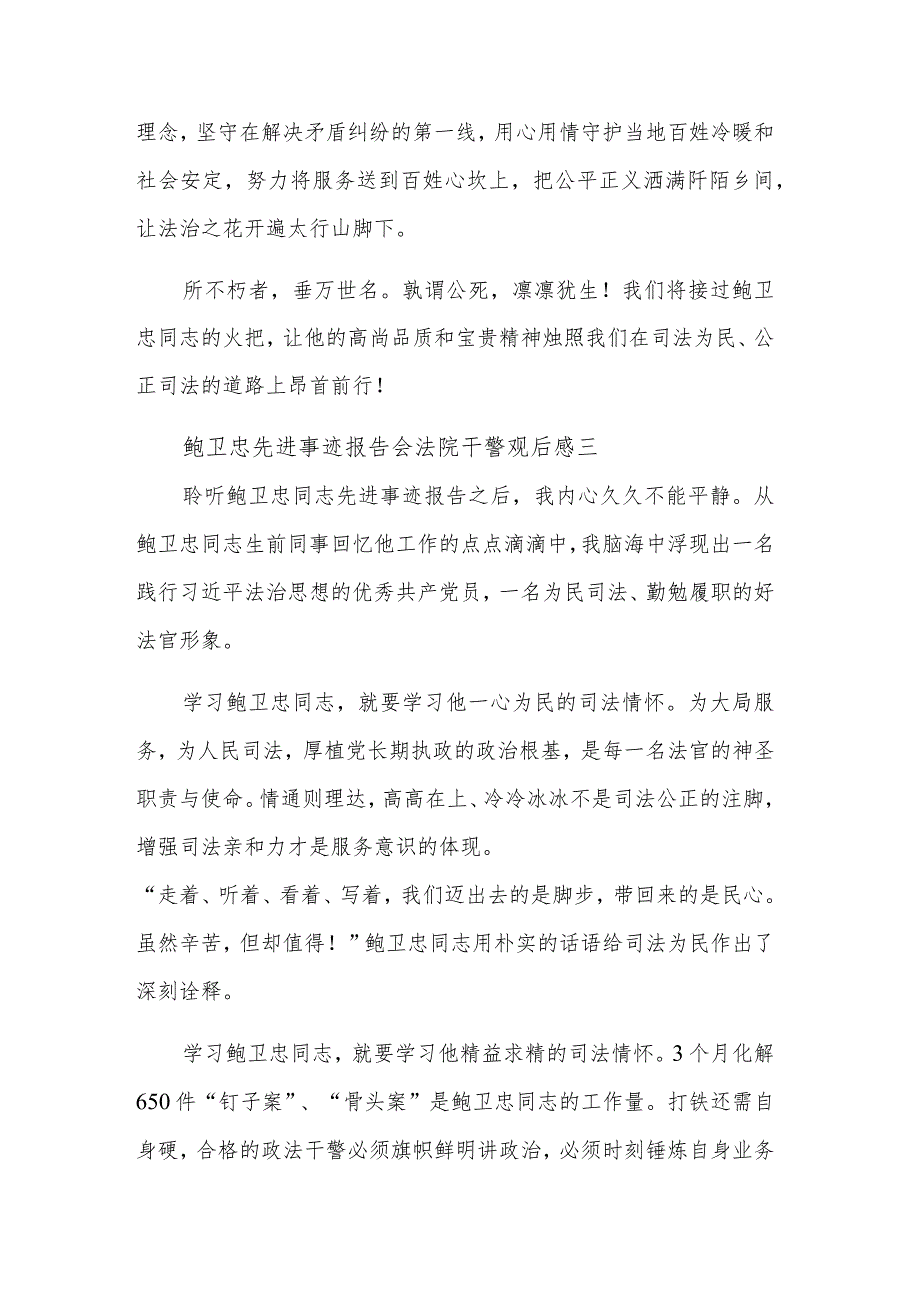 理念，坚守在解决矛盾纠纷的第一线，用心用情守护当地百姓冷暖和社会安定，努力将服务送到百姓心坎上，把公平正义洒满阡陌乡间，让法治之花开遍太行山脚下。

所不朽者，垂万世名。孰谓公死，凛凛犹生！我们将接过鲍卫忠同志的火把，让他的高尚品质和宝贵精神烛照我们在司法为民、公正司法的道路上昂首前行！

鲍卫忠先进事迹报告会法院干警观后感三

聆听鲍卫忠同志先进事迹报告之后，我内心久久不能平静。从鲍卫忠同志生前同事回忆他工作的点点滴滴中，我脑海中浮现出一名践行习近平法治思想的优秀共产党员，一名为民司法、勤勉履职的好法官形象。

学习鲍卫忠同志，就要学习他一心为民的司法情怀。为大局服务，为人民司法，厚植党长期执政的政治根基，是每一名法官的神圣职责与使命。情通则理达，高高在上、冷冷冰冰不是司法公正的注脚，增强司法亲和力才是服务意识的体现。
“走着、听着、看着、写着，我们迈出去的是脚步，带回来的是民心。虽然辛苦，但却值得！”鲍卫忠同志用朴实的话语给司法为民作出了深刻诠释。

学习鲍卫忠同志，就要学习他精益求精的司法情怀。3个月化解650件“钉子案”、“骨头案”是鲍卫忠同志的工作量。打铁还需自身硬，合格的政法干警必须旗帜鲜明讲政治，必须时刻锤炼自身业务